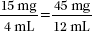 $\frac{15 \text{ mg}}{4 \text{ mL}} = \frac{45 \text{ mg}}{12 \text{ mL}}$